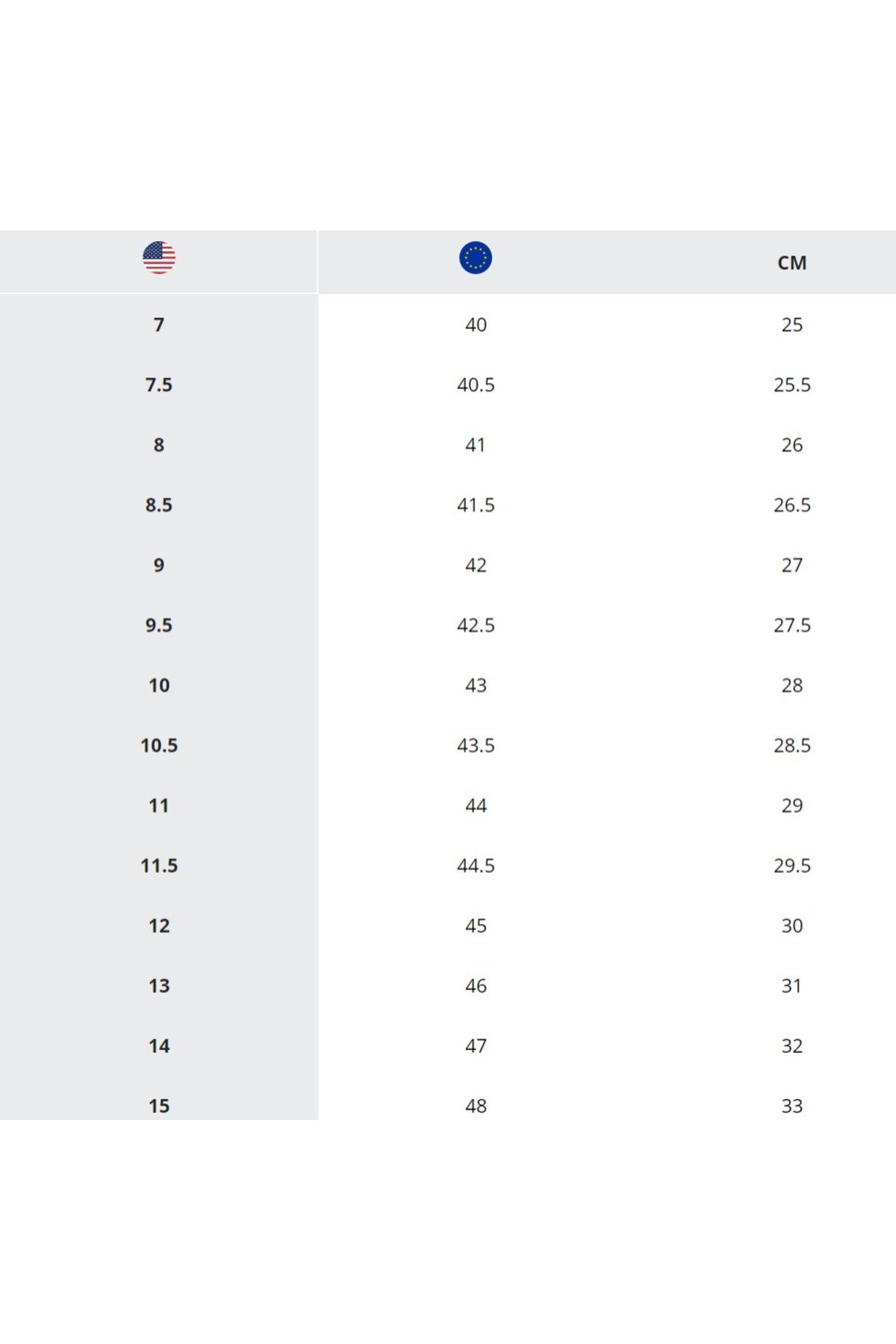 |  |  | CM |
|---|---|---|
| 7 | 40 | 25 |
| 7.5 | 40.5 | 25.5 |
| 8 | 41 | 26 |
| 8.5 | 41.5 | 26.5 |
| 9 | 42 | 27 |
| 9.5 | 42.5 | 27.5 |
| 10 | 43 | 28 |
| 10.5 | 43.5 | 28.5 |
| 11 | 44 | 29 |
| 11.5 | 44.5 | 29.5 |
| 12 | 45 | 30 |
| 13 | 46 | 31 |
| 14 | 47 | 32 |
| 15 | 48 | 33 |